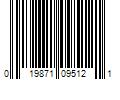 0 19871 09512 1